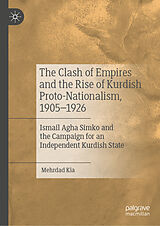 The Clash of Empires and the Rise of Kurdish Proto-Nationalism, 1905–1926

Ismail Agha Simko and the Campaign for an Independent Kurdish State

Mehrdad Kia

palgrave macmillan